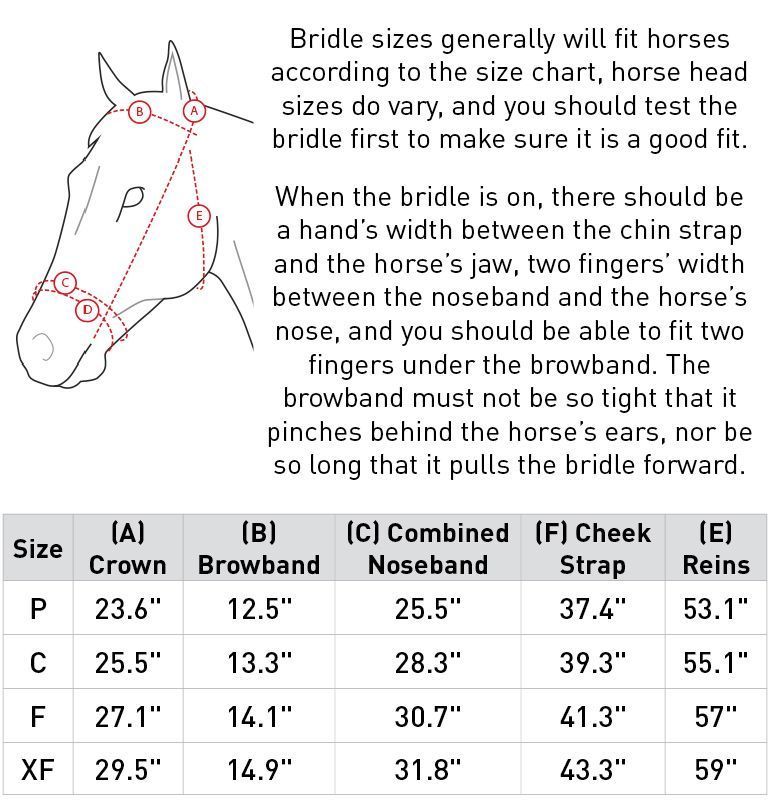 B
A
E
C
D

Bridle sizes generally will fit horses according to the size chart, horse head sizes do vary, and you should test the bridle first to make sure it is a good fit.

When the bridle is on, there should be a hand's width between the chin strap and the horse's jaw, two fingers' width between the noseband and the horse's nose, and you should be able to fit two fingers under the browband. The browband must not be so tight that it pinches behind the horse's ears, nor be so long that it pulls the bridle forward.

| Size | (A) Crown | (B) Browband | (C) Combined Noseband | (F) Cheek Strap | (E) Reins |
|---|---|---|---|---|---|
| P | 23.6" | 12.5" | 25.5" | 37.4" | 53.1" |
| C | 25.5" | 13.3" | 28.3" | 39.3" | 55.1" |
| F | 27.1" | 14.1" | 30.7" | 41.3" | 57" |
| XF | 29.5" | 14.9" | 31.8" | 43.3" | 59" |